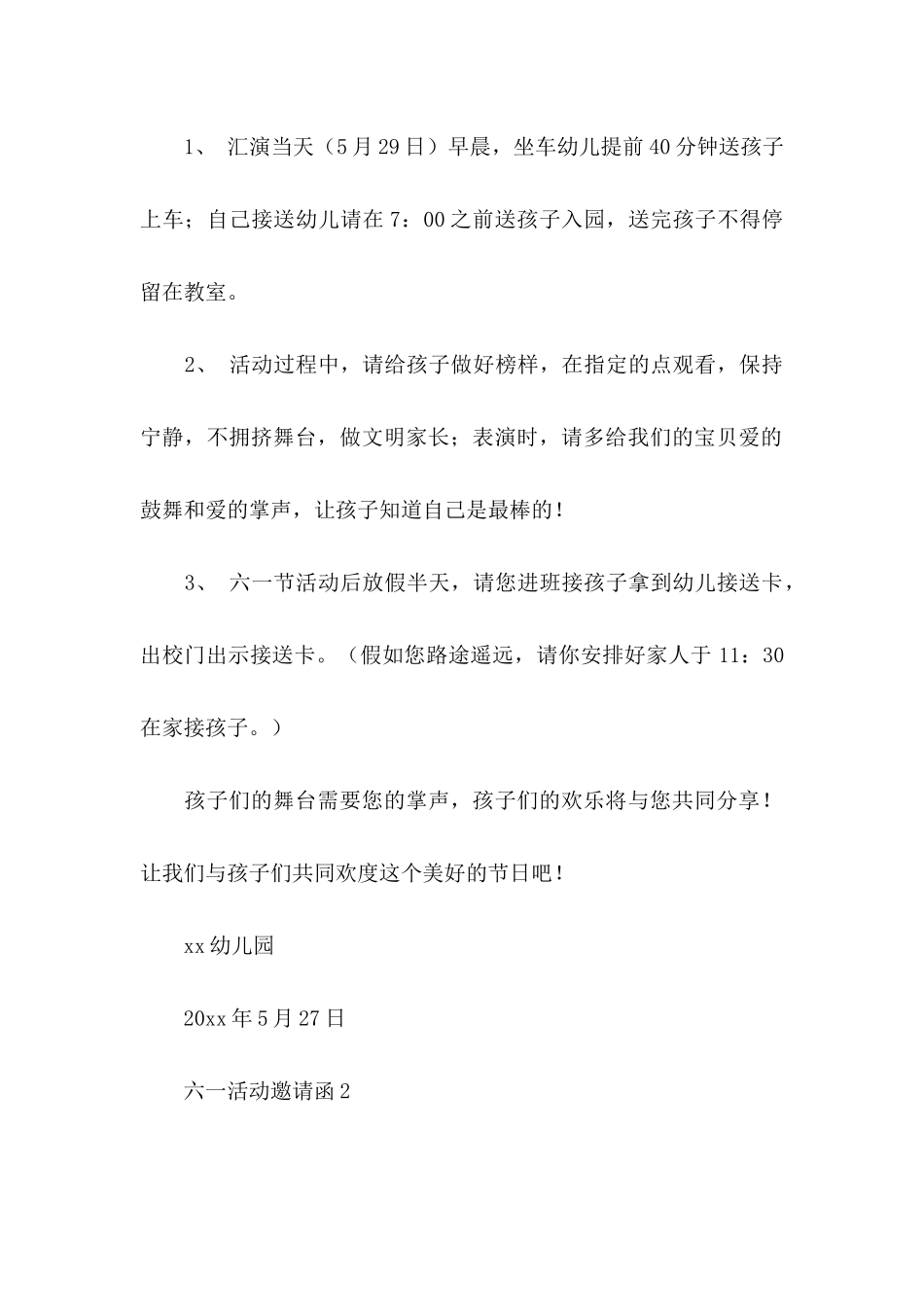 1、 汇演当天（5月29日）早晨，坐车幼儿提前40分钟送孩子上车；自己接送幼儿请在7：00之前送孩子入园，送完孩子不得停留在教室。

2、 活动过程中，请给孩子做好榜样，在指定的点观看，保持宁静，不拥挤舞台，做文明家长；表演时，请多给我们的宝贝爱的鼓舞和爱的掌声，让孩子知道自己是最棒的！

3、 六一节活动后放假半天，请您进班接孩子拿到幼儿接送卡，出校门出示接送卡。（假如您路途遥远，请你安排好家人于11：30在家接孩子。）

孩子们的舞台需要您的掌声，孩子们的欢乐将与您共同分享！让我们与孩子们共同欢度这个美好的节日吧！

xx幼儿园

20xx年5月27日

六一活动邀请函2